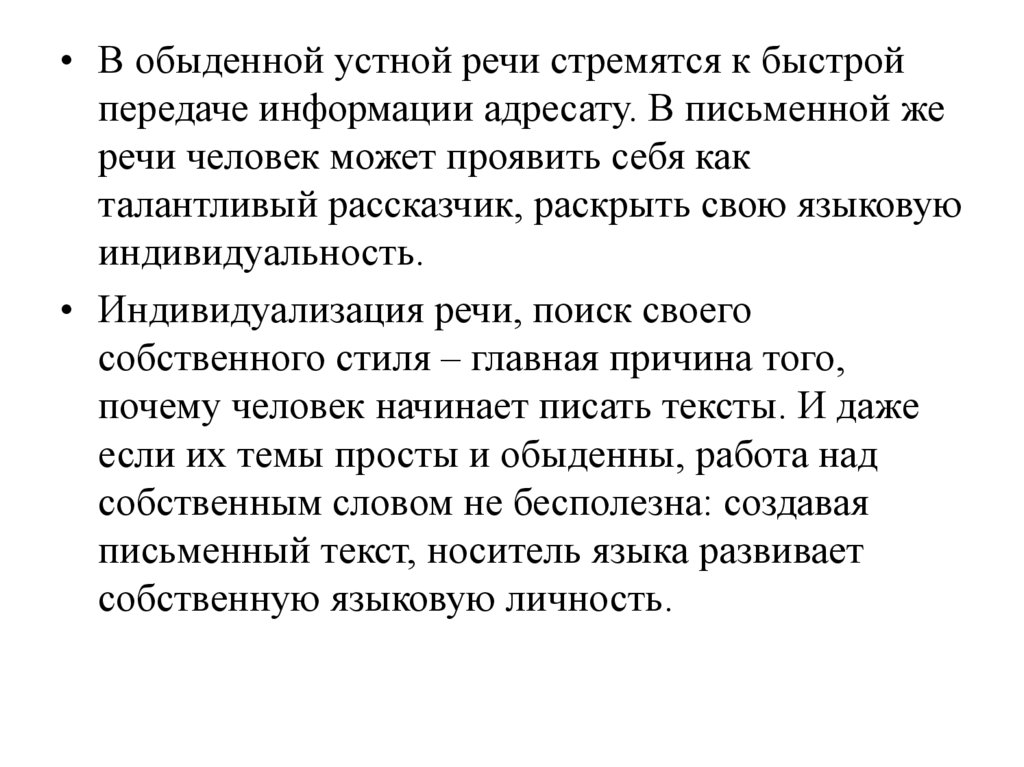 • В обыденной устной речи стремятся к быстрой передаче информации адресату. В письменной же речи человек может проявить себя как талантливый рассказчик, раскрыть свою языковую индивидуальность.

• Индивидуализация речи, поиск своего собственного стиля – главная причина того, почему человек начинает писать тексты. И даже если их темы просты и обыденны, работа над собственным словом не бесполезна: создавая письменный текст, носитель языка развивает собственную языковую личность.